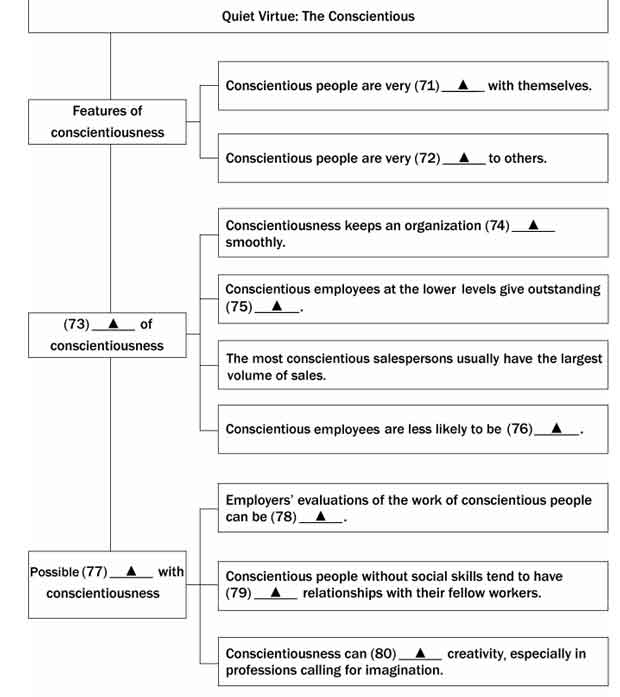 Quiet Virtue: The Conscientious

Features of conscientiousness

Conscientious people are very (71) ▲ with themselves.

Conscientious people are very (72) ▲ to others.

(73) ▲ of conscientiousness

Conscientiousness keeps an organization (74) ▲ smoothly.

Conscientious employees at the lower levels give outstanding (75) ▲.

The most conscientious salespersons usually have the largest volume of sales.

Conscientious employees are less likely to be (76) ▲.

Possible (77) ▲ with conscientiousness

Employers' evaluations of the work of conscientious people can be (78) ▲.

Conscientious people without social skills tend to have (79) ▲ relationships with their fellow workers.

Conscientiousness can (80) ▲ creativity, especially in professions calling for imagination.